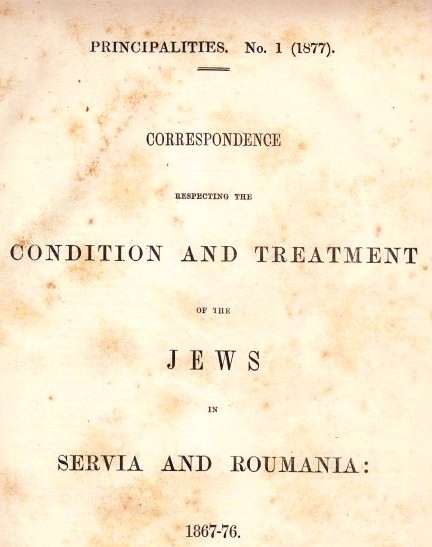 PRINCIPALITIES. No. 1 (1877).

CORRESPONDENCE

RESPECTING THE

CONDITION AND TREATMENT

OF THE

JEWS

IN

SERVIA AND ROUMANIA:

1867-76.